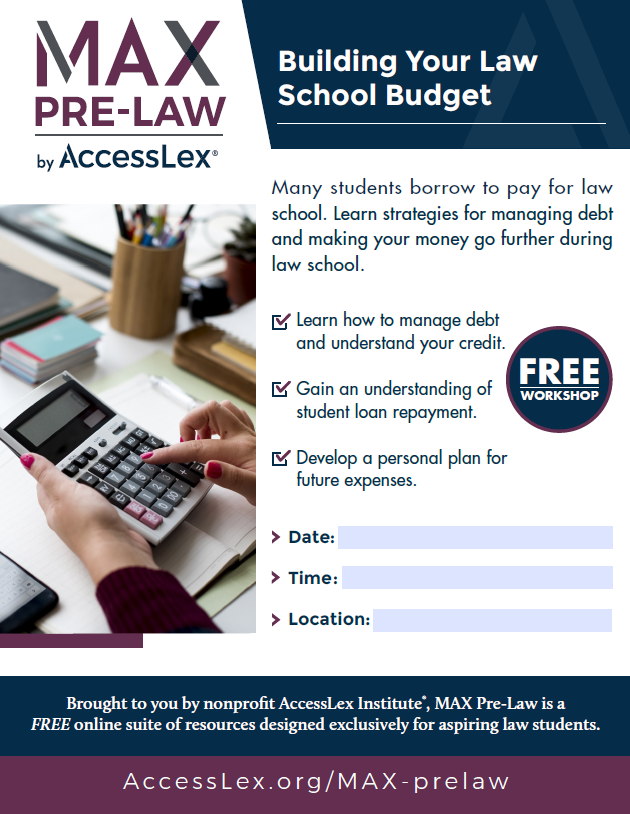 MAX PRE-LAW by AccessLex®

Building Your Law School Budget

Many students borrow to pay for law school. Learn strategies for managing debt and making your money go further during law school.

Learn how to manage debt and understand your credit.

Gain an understanding of student loan repayment.

Develop a personal plan for future expenses.

FREE WORKSHOP

Date:

Time:

Location:

Brought to you by nonprofit AccessLex Institute®, MAX Pre-Law is a FREE online suite of resources designed exclusively for aspiring law students.

AccessLex.org/MAX-prelaw